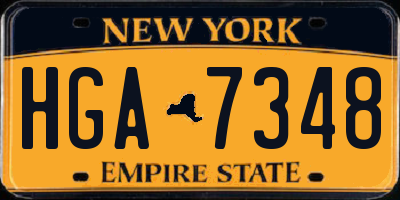 NEW YORK

HGA 7348

EMPIRE STATE